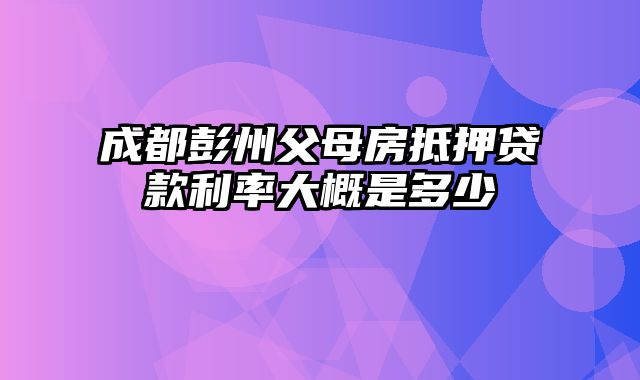 成都彭州父母房抵押贷款利率大概是多少